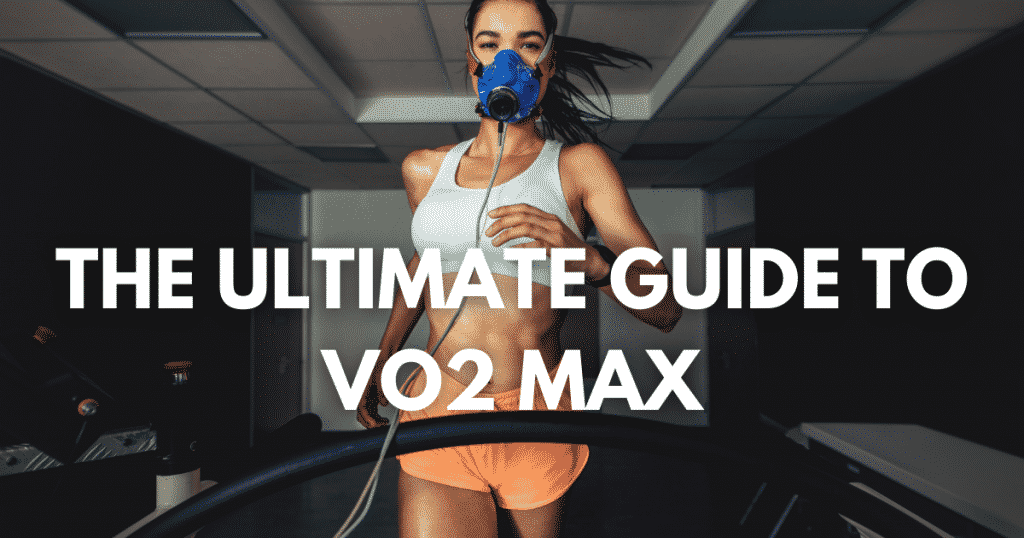 THE ULTIMATE GUIDE TO VO2 MAX